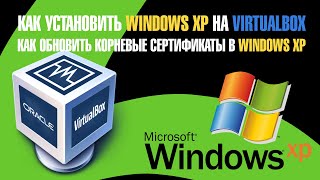 КАК УСТАНОВИТЬ WINDOWS XP НА VIRTUALBOX
КАК ОБНОВИТЬ КОРНЕВЫЕ СЕРТИФИКАТЫ В WINDOWS XP

ORACLE
VirtualBox

Microsoft
Windows xp